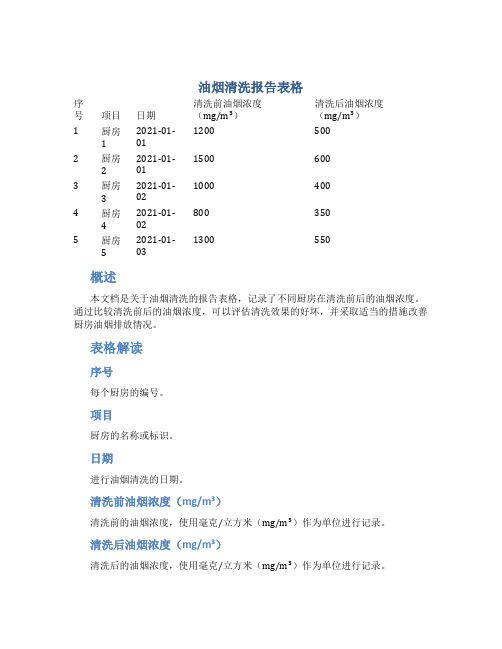 油烟清洗报告表格

| 序号 | 项目 | 日期 | 清洗前油烟浓度（mg/m³） | 清洗后油烟浓度（mg/m³） |
|---|---|---|---|---|
| 1 | 厨房1 | 2021-01-01 | 1200 | 500 |
| 2 | 厨房2 | 2021-01-01 | 1500 | 600 |
| 3 | 厨房3 | 2021-01-02 | 1000 | 400 |
| 4 | 厨房4 | 2021-01-02 | 800 | 350 |
| 5 | 厨房5 | 2021-01-03 | 1300 | 550 |

概述

本文档是关于油烟清洗的报告表格，记录了不同厨房在清洗前后的油烟浓度。通过比较清洗前后的油烟浓度，可以评估清洗效果的好坏，并采取适当的措施改善厨房油烟排放情况。

表格解读

序号

每个厨房的编号。

项目

厨房的名称或标识。

日期

进行油烟清洗的日期。

清洗前油烟浓度（mg/m³）

清洗前的油烟浓度，使用毫克/立方米（mg/m³）作为单位进行记录。

清洗后油烟浓度（mg/m³）

清洗后的油烟浓度，使用毫克/立方米（mg/m³）作为单位进行记录。